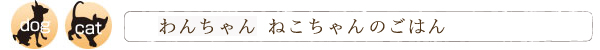 dog cat

わんちゃん ねこちゃんのごはん